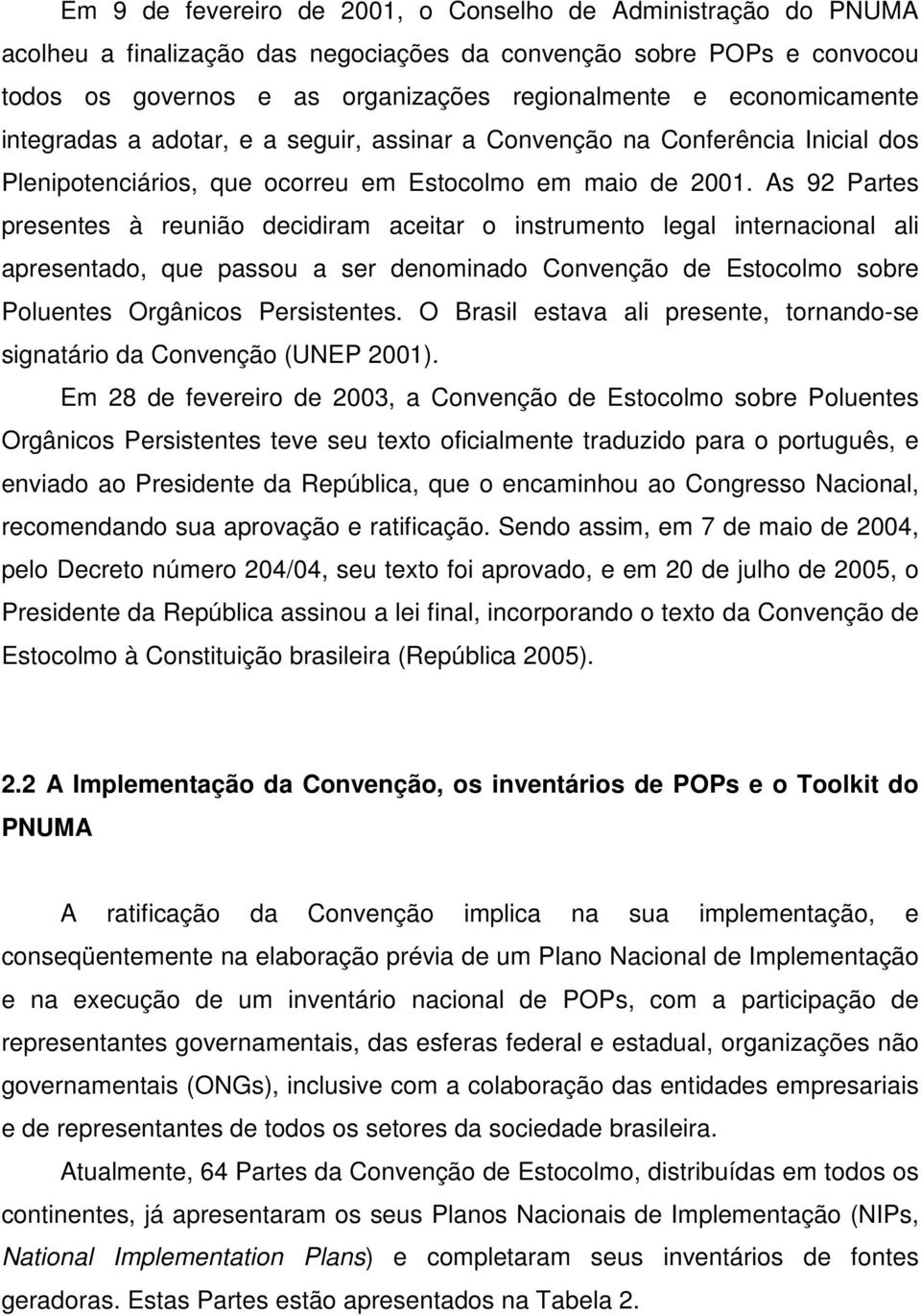 Em 9 de fevereiro de 2001, o Conselho de Administração do PNUMA acolheu a finalização das negociações da convenção sobre POPs e convocou todos os governos e as organizações regionalmente e economicamente integradas a adotar, e a seguir, assinar a Convenção na Conferência Inicial dos Plenipotenciários, que ocorreu em Estocolmo em maio de 2001. As 92 Partes presentes à reunião decidiram aceitar o instrumento legal internacional ali apresentado, que passou a ser denominado Convenção de Estocolmo sobre Poluentes Orgânicos Persistentes. O Brasil estava ali presente, tornando-se signatário da Convenção (UNEP 2001).

Em 28 de fevereiro de 2003, a Convenção de Estocolmo sobre Poluentes Orgânicos Persistentes teve seu texto oficialmente traduzido para o português, e enviado ao Presidente da República, que o encaminhou ao Congresso Nacional, recomendando sua aprovação e ratificação. Sendo assim, em 7 de maio de 2004, pelo Decreto número 204/04, seu texto foi aprovado, e em 20 de julho de 2005, o Presidente da República assinou a lei final, incorporando o texto da Convenção de Estocolmo à Constituição brasileira (República 2005).

2.2 A Implementação da Convenção, os inventários de POPs e o Toolkit do PNUMA

A ratificação da Convenção implica na sua implementação, e conseqüentemente na elaboração prévia de um Plano Nacional de Implementação e na execução de um inventário nacional de POPs, com a participação de representantes governamentais, das esferas federal e estadual, organizações não governamentais (ONGs), inclusive com a colaboração das entidades empresariais e de representantes de todos os setores da sociedade brasileira.

Atualmente, 64 Partes da Convenção de Estocolmo, distribuídas em todos os continentes, já apresentaram os seus Planos Nacionais de Implementação (NIPs, National Implementation Plans) e completaram seus inventários de fontes geradoras. Estas Partes estão apresentados na Tabela 2.